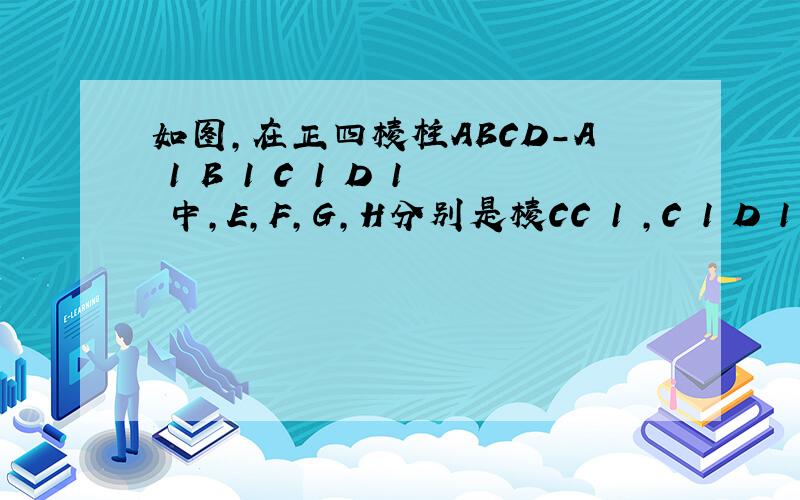 如图,在正四棱柱ABCD-A 1 B 1 C 1 D 1 中,E,F,G,H分别是棱CC 1 ,C 1 D 1

E-LEARNING